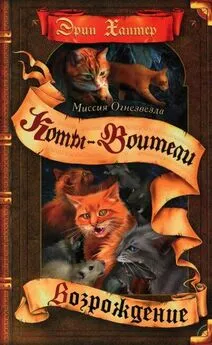 Эрин Хантер

Миссия Огнезвезда

Коты-Воители

Возрождение